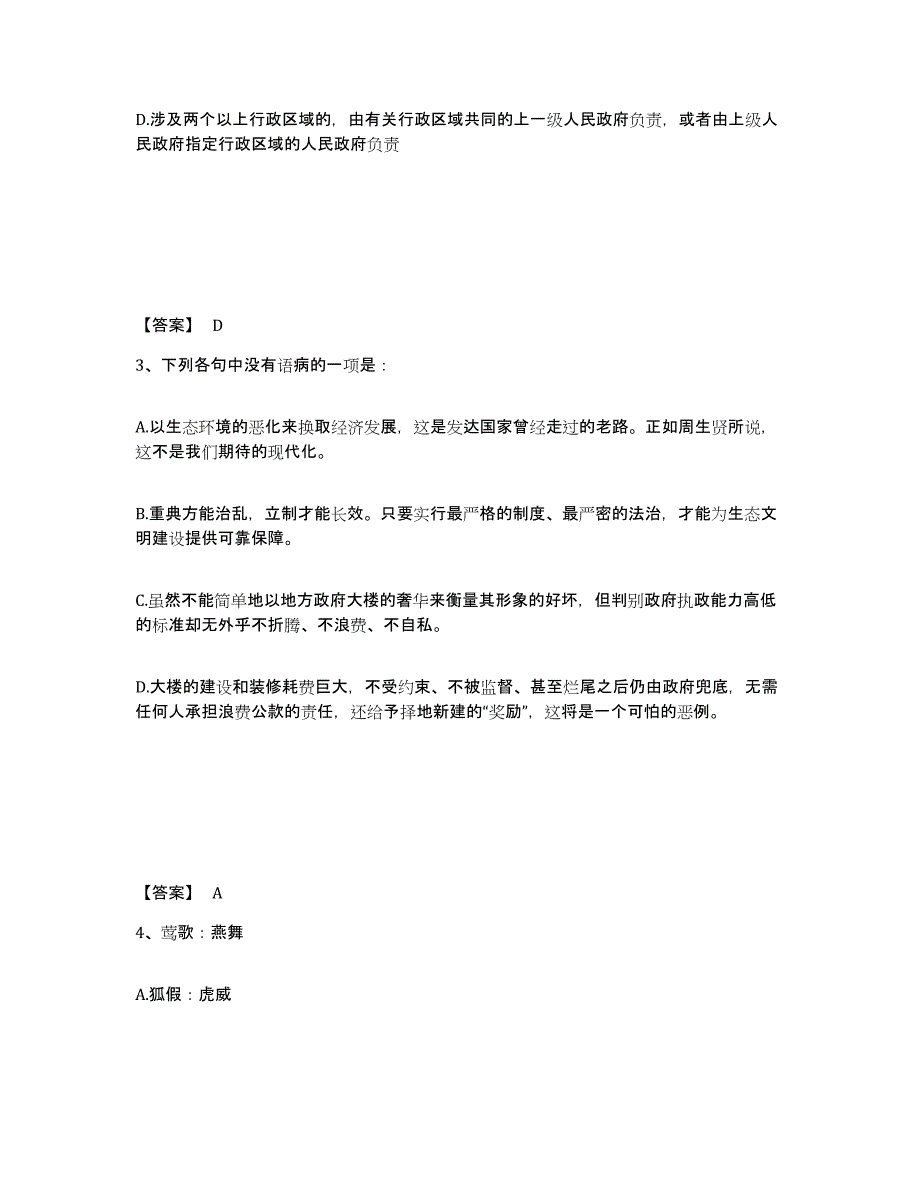 D.涉及两个以上行政区域的，由有关行政区域共同的上一级人民政府负责，或者由上级人民政府指定行政区域的人民政府负责

【答案】 D

3、下列各句中没有语病的一项是：

A.以生态环境的恶化来换取经济发展，这是发达国家曾经走过的老路。正如周生贤所说，这不是我们期待的现代化。

B.重典方能治乱，立制才能长效。只要实行最严格的制度、最严密的法治，才能为生态文明建设提供可靠保障。

C.虽然不能简单地以地方政府大楼的奢华来衡量其形象的好坏，但判别政府执政能力高低的标准却无外乎不折腾、不浪费、不自私。

D.大楼的建设和装修耗费巨大，不受约束、不被监督、甚至烂尾之后仍由政府兜底，无需任何人承担浪费公款的责任，还给予择地新建的“奖励”，这将是一个可怕的恶例。

【答案】 A

4、莺歌：燕舞

A.狐假：虎威